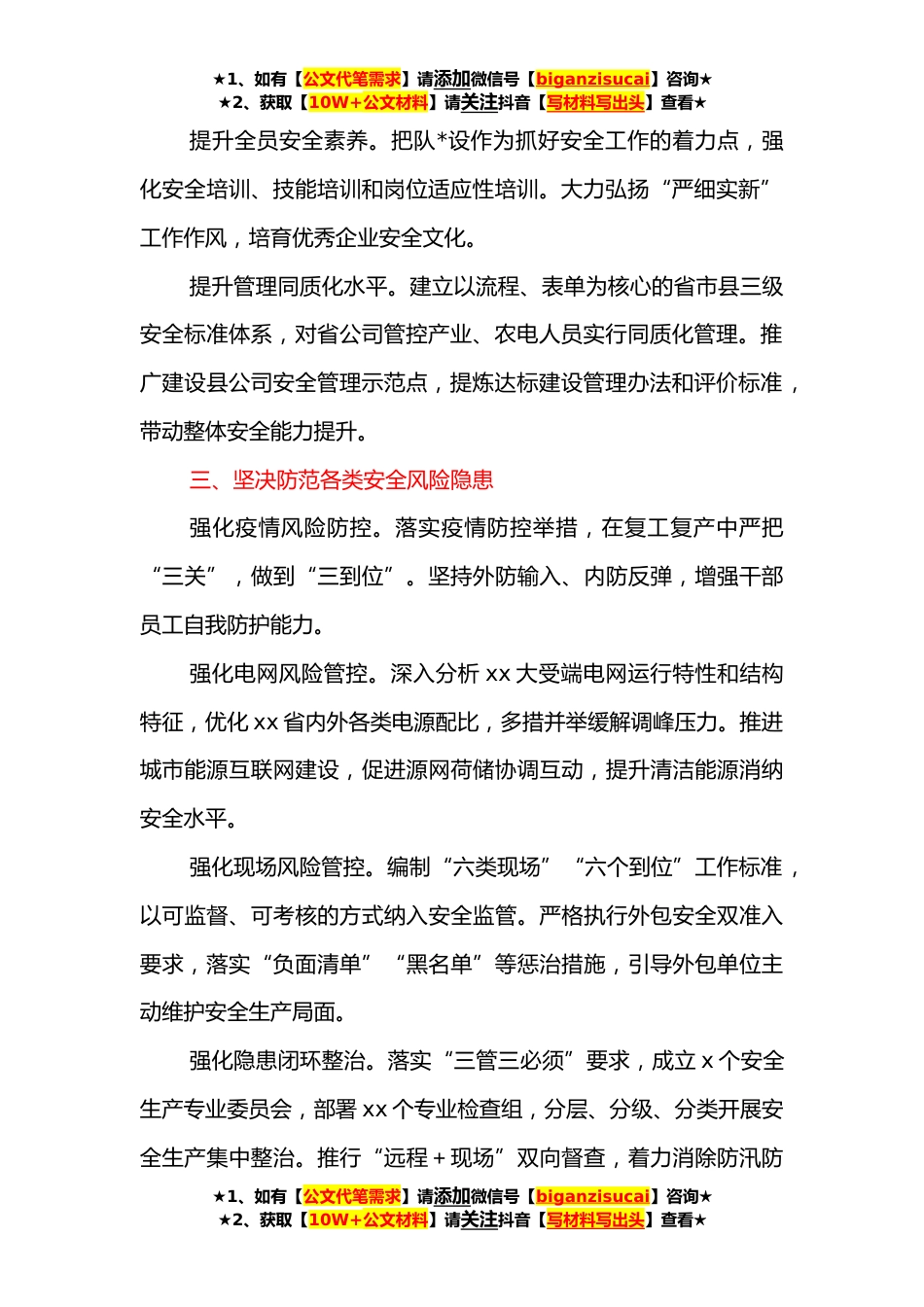 ★1、如有【公文代笔需求】请添加微信号【biganzisucai】咨询★
★2、获取【10W+公文材料】请关注抖音【写材料写出头】查看★

提升全员安全素养。把队*设作为抓好安全工作的着力点，强化安全培训、技能培训和岗位适应性培训。大力弘扬“严细实新”工作作风，培育优秀企业安全文化。

提升管理同质化水平。建立以流程、表单为核心的省市县三级安全标准体系，对省公司管控产业、农电人员实行同质化管理。推广建设县公司安全管理示范点，提炼达标建设管理办法和评价标准，带动整体安全能力提升。

三、坚决防范各类安全风险隐患

强化疫情风险防控。落实疫情防控举措，在复工复产中严把“三关”，做到“三到位”。坚持外防输入、内防反弹，增强干部员工自我防护能力。

强化电网风险管控。深入分析 xx 大受端电网运行特性和结构特征，优化 xx 省内外各类电源配比，多措并举缓解调峰压力。推进城市能源互联网建设，促进源网荷储协调互动，提升清洁能源消纳安全水平。

强化现场风险管控。编制“六类现场”“六个到位”工作标准，以可监督、可考核的方式纳入安全监管。严格执行外包安全双准入要求，落实“负面清单”“黑名单”等惩治措施，引导外包单位主动维护安全生产局面。

强化隐患闭环整治。落实“三管三必须”要求，成立 x 个安全生产专业委员会，部署 xx 个专业检查组，分层、分级、分类开展安全生产集中整治。推行“远程＋现场”双向督查，着力消除防汛防

★1、如有【公文代笔需求】请添加微信号【biganzisucai】咨询★
★2、获取【10W+公文材料】请关注抖音【写材料写出头】查看★